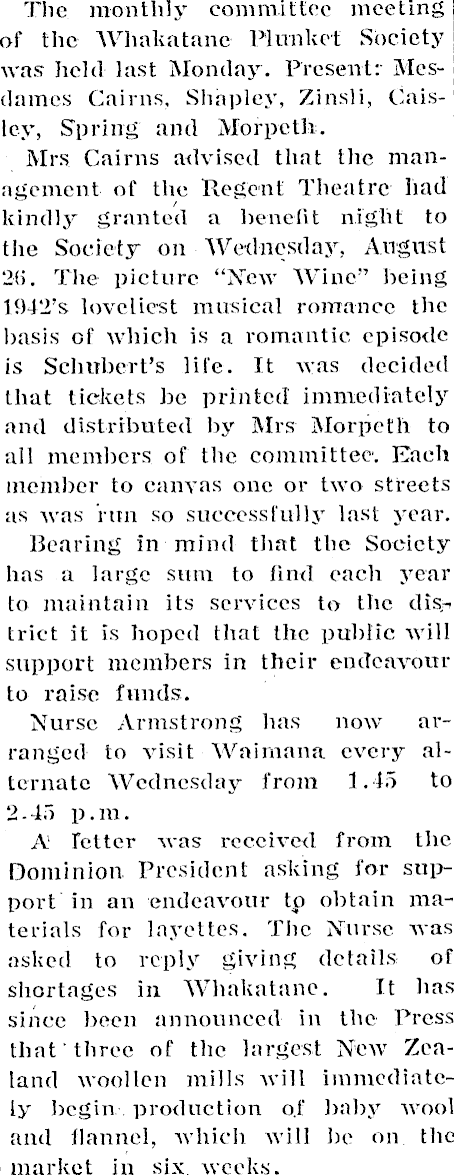 The monthly committee meeting of the Whakatane Plunket Society was held last Monday. Present: Mesdames Cairns, Shapley, Zinsli, Caisley, Spring and Morpeth.

Mrs Cairns advised that the management of the Regent Theatre had kindly granted a benefit night to the Society on Wednesday, August 26. The picture "New Wine" being 1942's loveliest musical romance the basis of which is a romantic episode is Schubert's life. It was decided that tickets be printed immediately and distributed by Mrs Morpeth to all members of the committee. Each member to canvas one or two streets as was run so successfully last year.

Bearing in mind that the Society has a large sum to find each year to maintain its services to the district it is hoped that the public will support members in their endeavour to raise funds.

Nurse Armstrong has now arranged to visit Waimana every alternate Wednesday from 1.45 to 2.45 p.m.

A letter was received from the Dominion President asking for support in an endeavour to obtain materials for layettes. The Nurse was asked to reply giving details of shortages in Whakatane. It has since been announced in the Press that three of the largest New Zealand woollen mills will immediately begin production of baby wool and flannel, which will be on the market in six weeks.